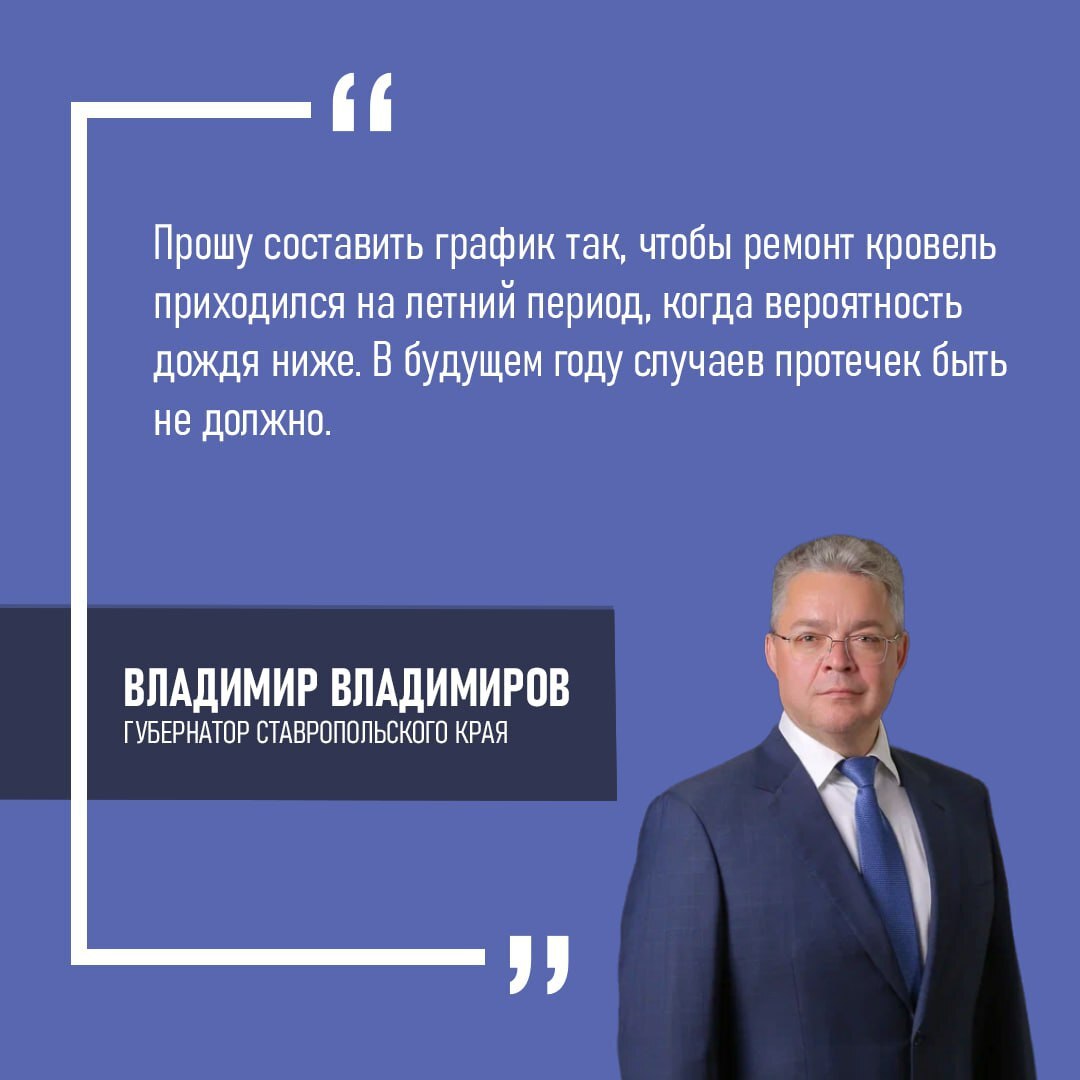 “

Прошу составить график так, чтобы ремонт кровель приходился на летний период, когда вероятность дождя ниже. В будущем году случаев протечек быть не должно.

ВЛАДИМИР ВЛАДИМИРОВ
ГУБЕРНАТОР СТАВРОПОЛЬСКОГО КРАЯ

”